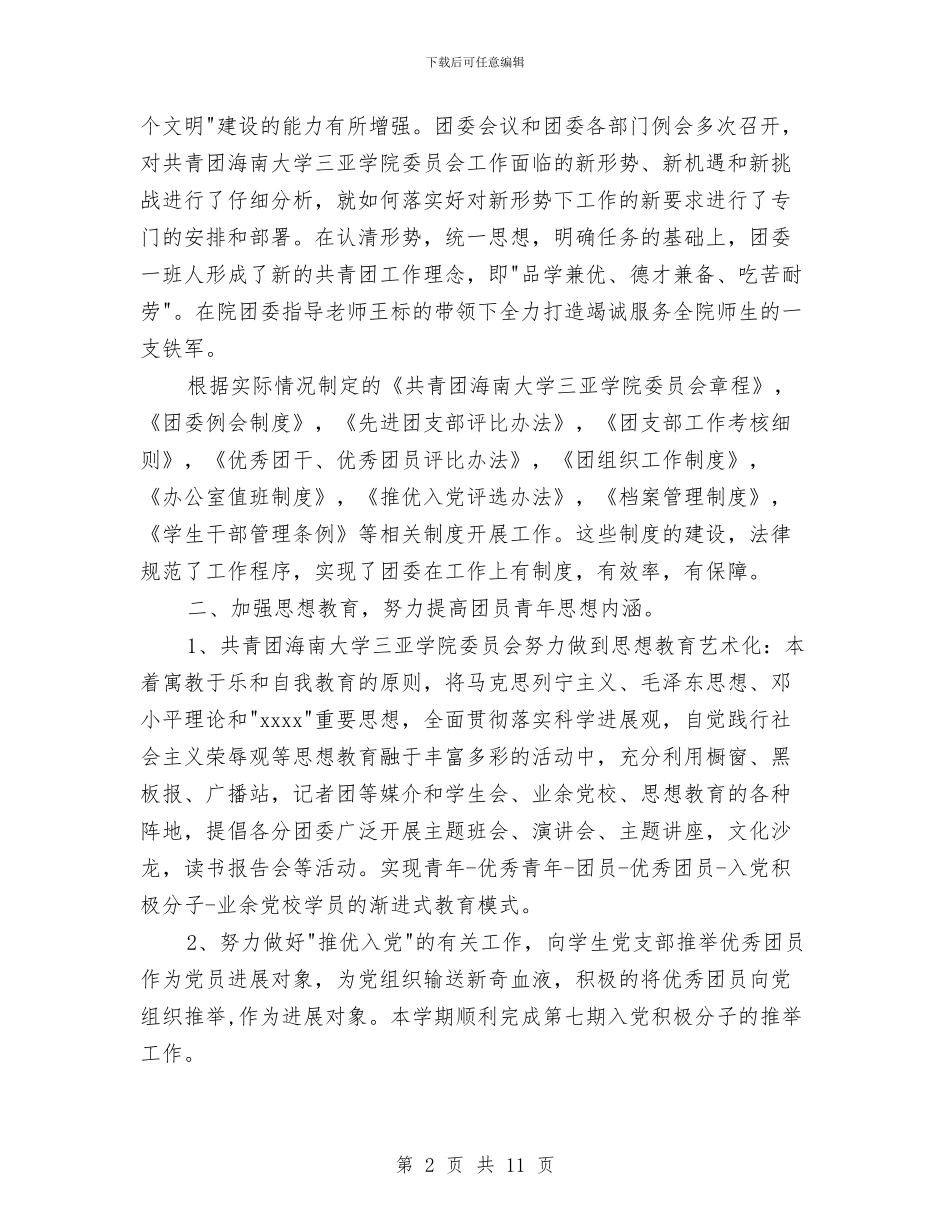 下载后可任意编辑

个文明"建设的能力有所增强。团委会议和团委各部门例会多次召开，对共青团海南大学三亚学院委员会工作面临的新形势、新机遇和新挑战进行了仔细分析，就如何落实好对新形势下工作的新要求进行了专门的安排和部署。在认清形势，统一思想，明确任务的基础上，团委一班人形成了新的共青团工作理念，即"品学兼优、德才兼备、吃苦耐劳"。在院团委指导老师王标的带领下全力打造竭诚服务全院师生的一支铁军。

根据实际情况制定的《共青团海南大学三亚学院委员会章程》，《团委例会制度》，《先进团支部评比办法》，《团支部工作考核细则》，《优秀团干、优秀团员评比办法》，《团组织工作制度》，《办公室值班制度》，《推优入党评选办法》，《档案管理制度》，《学生干部管理条例》等相关制度开展工作。这些制度的建设，法律规范了工作程序，实现了团委在工作上有制度，有效率，有保障。

二、加强思想教育，努力提高团员青年思想内涵。

1、共青团海南大学三亚学院委员会努力做到思想教育艺术化：本着寓教于乐和自我教育的原则，将马克思列宁主义、毛泽东思想、邓小平理论和"xxxx"重要思想，全面贯彻落实科学进展观，自觉践行社会主义荣辱观等思想教育融于丰富多彩的活动中，充分利用橱窗、黑板报、广播站，记者团等媒介和学生会、业余党校、思想教育的各种阵地，提倡各分团委广泛开展主题班会、演讲会、主题讲座，文化沙龙，读书报告会等活动。实现青年-优秀青年-团员-优秀团员-入党积极分子-业余党校学员的渐进式教育模式。

2、努力做好"推优入党"的有关工作，向学生党支部推举优秀团员作为党员进展对象，为党组织输送新奇血液，积极的将优秀团员向党组织推举,作为进展对象。本学期顺利完成第七期入党积极分子的推举工作。

第 2 页 共 11 页